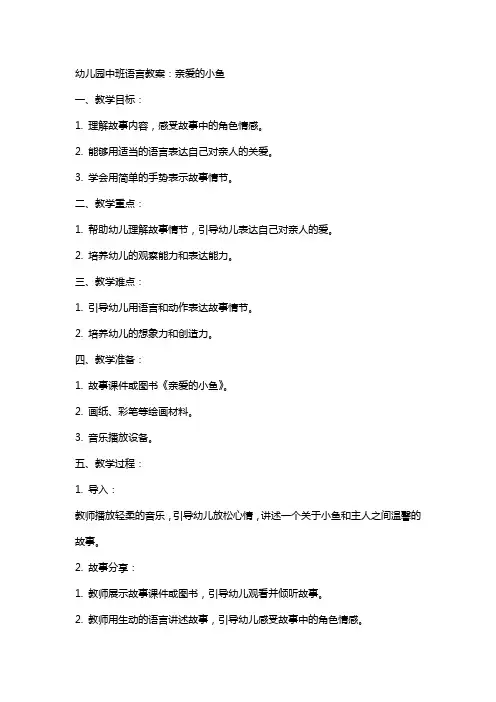 幼儿园中班语言教案：亲爱的小鱼

一、教学目标：

1. 理解故事内容，感受故事中的角色情感。

2. 能够用适当的语言表达自己对亲人的关爱。

3. 学会用简单的手势表示故事情节。

二、教学重点：

1. 帮助幼儿理解故事情节，引导幼儿表达自己对亲人的爱。

2. 培养幼儿的观察能力和表达能力。

三、教学难点：

1. 引导幼儿用语言和动作表达故事情节。

2. 培养幼儿的想象力和创造力。

四、教学准备：

1. 故事课件或图书《亲爱的小鱼》。

2. 画纸、彩笔等绘画材料。

3. 音乐播放设备。

五、教学过程：

1. 导入：

教师播放轻柔的音乐，引导幼儿放松心情，讲述一个关于小鱼和主人之间温馨的故事。

2. 故事分享：

1. 教师展示故事课件或图书，引导幼儿观看并倾听故事。

2. 教师用生动的语言讲述故事，引导幼儿感受故事中的角色情感。